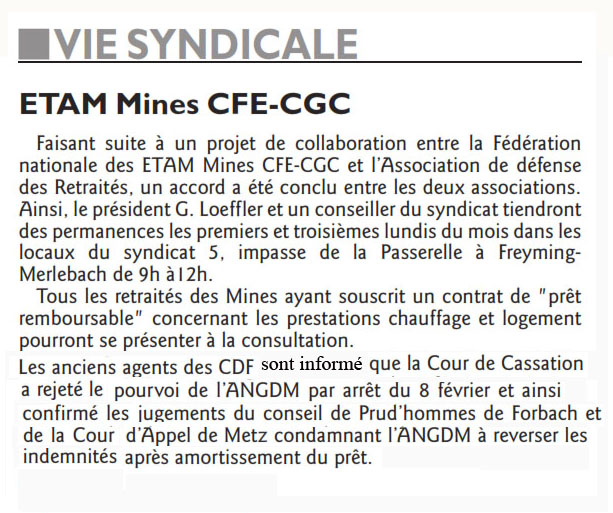 VIE SYNDICALE

ETAM Mines CFE-CGC

Faisant suite à un projet de collaboration entre la Fédération nationale des ETAM Mines CFE-CGC et l'Association de défense des Retraités, un accord a été conclu entre les deux associations. Ainsi, le président G. Loeffler et un conseiller du syndicat tiendront des permanences les premiers et troisièmes lundis du mois dans les locaux du syndicat 5, impasse de la Passerelle à Freyming-Merlebach de 9h à12h.

Tous les retraités des Mines ayant souscrit un contrat de "prêt remboursable" concernant les prestations chauffage et logement pourront se présenter à la consultation.

Les anciens agents des CDF sont informé que la Cour de Cassation a rejeté le pourvoi de l'ANGDM par arrêt du 8 février et ainsi confirmé les jugements du conseil de Prud'hommes de Forbach et de la Cour d'Appel de Metz condamnant l'ANGDM à reverser les indemnités après amortissement du prêt.